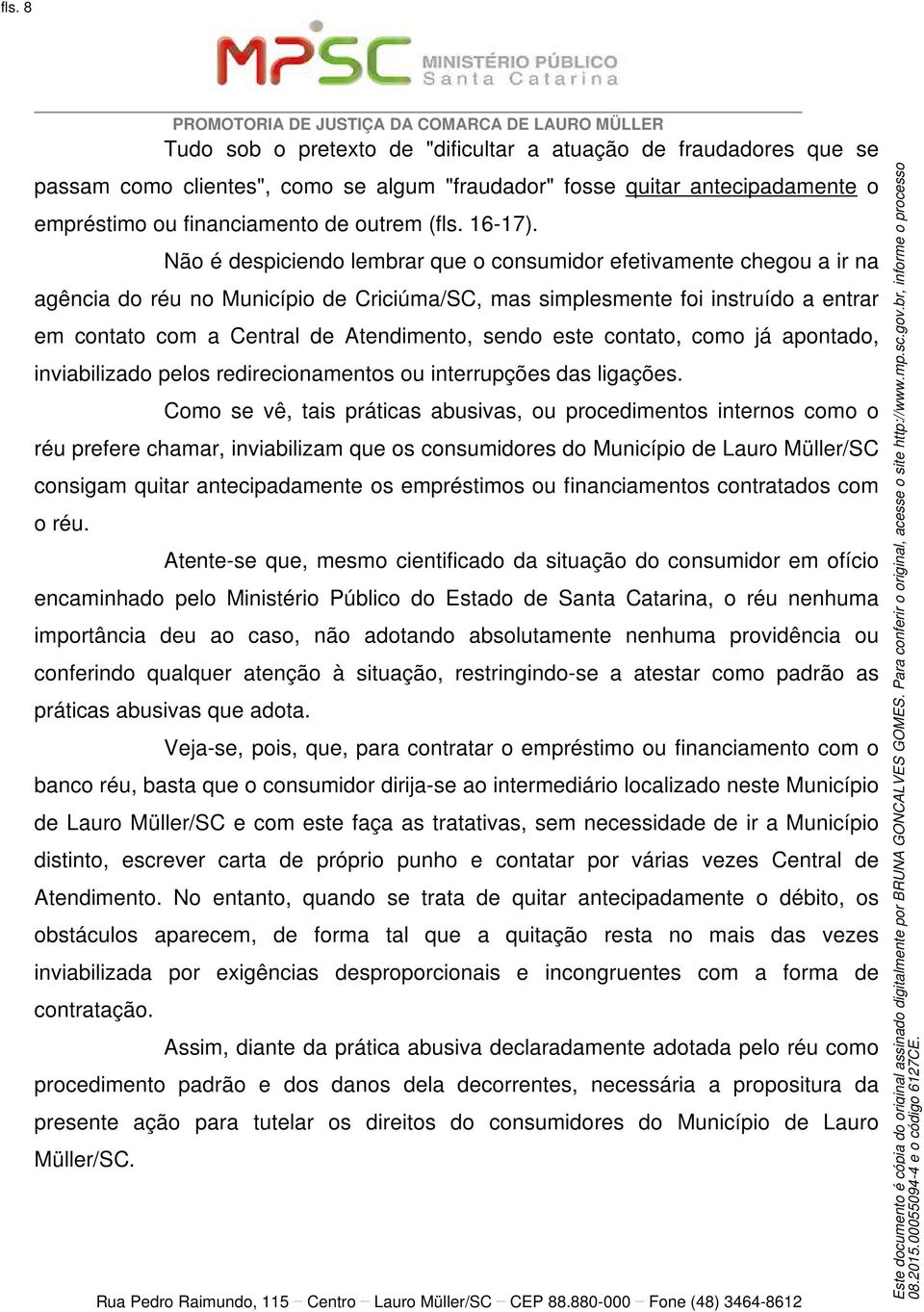 fls. 8

MPSC MINISTÉRIO PÚBLICO Santa Catarina

PROMOTORIA DE JUSTIÇA DA COMARCA DE LAURO MÜLLER

Tudo sob o pretexto de "dificultar a atuação de fraudadores que se passam como clientes", como se algum "fraudador" fosse quitar antecipadamente o empréstimo ou financiamento de outrem (fls. 16-17).

Não é despiciendo lembrar que o consumidor efetivamente chegou a ir na agência do réu no Município de Criciúma/SC, mas simplesmente foi instruído a entrar em contato com a Central de Atendimento, sendo este contato, como já apontado, inviabilizado pelos redirecionamentos ou interrupções das ligações.

Como se vê, tais práticas abusivas, ou procedimentos internos como o réu prefere chamar, inviabilizam que os consumidores do Município de Lauro Müller/SC consigam quitar antecipadamente os empréstimos ou financiamentos contratados com o réu.

Atente-se que, mesmo cientificado da situação do consumidor em ofício encaminhado pelo Ministério Público do Estado de Santa Catarina, o réu nenhuma importância deu ao caso, não adotando absolutamente nenhuma providência ou conferindo qualquer atenção à situação, restringindo-se a atestar como padrão as práticas abusivas que adota.

Veja-se, pois, que, para contratar o empréstimo ou financiamento com o banco réu, basta que o consumidor dirija-se ao intermediário localizado neste Município de Lauro Müller/SC e com este faça as tratativas, sem necessidade de ir a Município distinto, escrever carta de próprio punho e contatar por várias vezes Central de Atendimento. No entanto, quando se trata de quitar antecipadamente o débito, os obstáculos aparecem, de forma tal que a quitação resta no mais das vezes inviabilizada por exigências desproporcionais e incongruentes com a forma de contratação.

Assim, diante da prática abusiva declaradamente adotada pelo réu como procedimento padrão e dos danos dela decorrentes, necessária a propositura da presente ação para tutelar os direitos do consumidores do Município de Lauro Müller/SC.

Rua Pedro Raimundo, 115 – Centro – Lauro Müller/SC – CEP 88.880-000 – Fone (48) 3464-8612

Este documento é cópia do original assinado digitalmente por BRUNA GONCALVES GOMES. Para conferir o original, acesse o site http://www.mp.sc.gov.br, informe o processo 08.2015.00055094-4 e o código 6127CE.